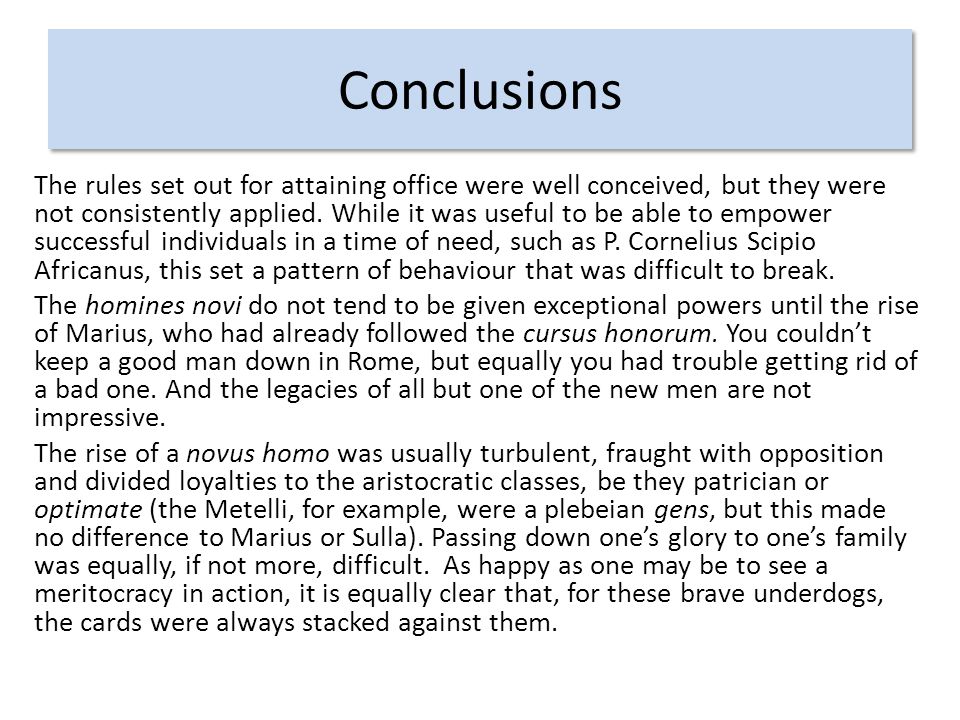 Conclusions

The rules set out for attaining office were well conceived, but they were not consistently applied. While it was useful to be able to empower successful individuals in a time of need, such as P. Cornelius Scipio Africanus, this set a pattern of behaviour that was difficult to break.

The homines novi do not tend to be given exceptional powers until the rise of Marius, who had already followed the cursus honorum. You couldn't keep a good man down in Rome, but equally you had trouble getting rid of a bad one. And the legacies of all but one of the new men are not impressive.

The rise of a novus homo was usually turbulent, fraught with opposition and divided loyalties to the aristocratic classes, be they patrician or optimate (the Metelli, for example, were a plebeian gens, but this made no difference to Marius or Sulla). Passing down one's glory to one's family was equally, if not more, difficult. As happy as one may be to see a meritocracy in action, it is equally clear that, for these brave underdogs, the cards were always stacked against them.